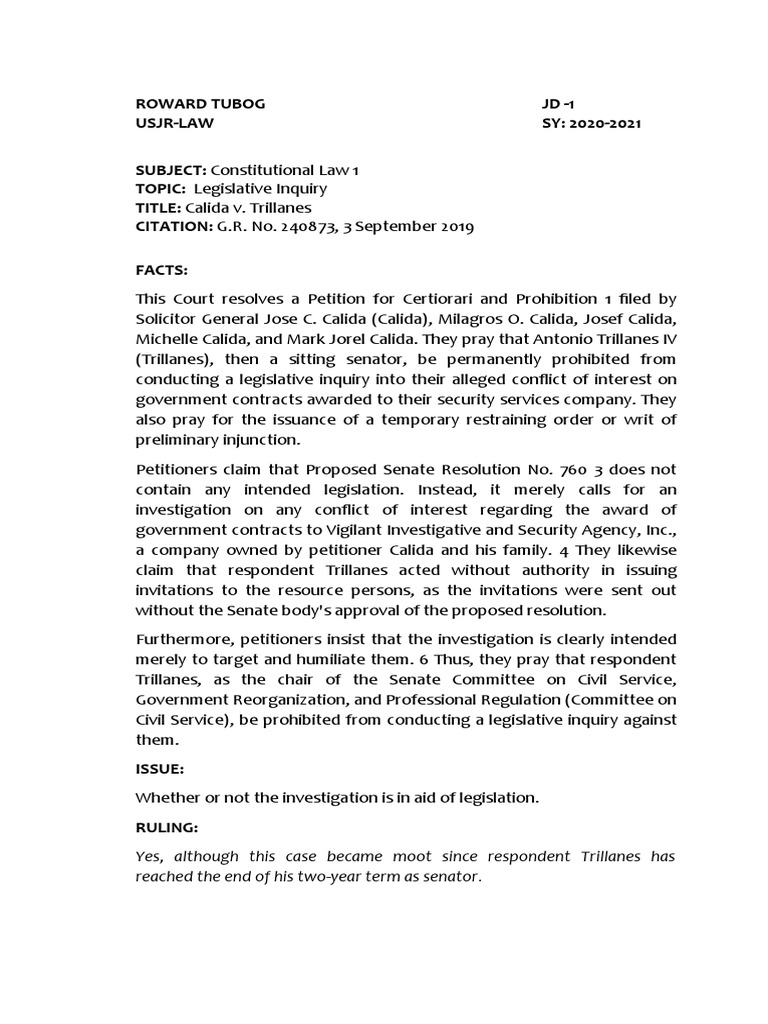 ROWARD TUBOG
USJR-LAW

JD -1
SY: 2020-2021

SUBJECT: Constitutional Law 1
TOPIC: Legislative Inquiry
TITLE: Calida v. Trillanes
CITATION: G.R. No. 240873, 3 September 2019

FACTS:

This Court resolves a Petition for Certiorari and Prohibition 1 filed by Solicitor General Jose C. Calida (Calida), Milagros O. Calida, Josef Calida, Michelle Calida, and Mark Jorel Calida. They pray that Antonio Trillanes IV (Trillanes), then a sitting senator, be permanently prohibited from conducting a legislative inquiry into their alleged conflict of interest on government contracts awarded to their security services company. They also pray for the issuance of a temporary restraining order or writ of preliminary injunction.

Petitioners claim that Proposed Senate Resolution No. 760 3 does not contain any intended legislation. Instead, it merely calls for an investigation on any conflict of interest regarding the award of government contracts to Vigilant Investigative and Security Agency, Inc., a company owned by petitioner Calida and his family. 4 They likewise claim that respondent Trillanes acted without authority in issuing invitations to the resource persons, as the invitations were sent out without the Senate body's approval of the proposed resolution.

Furthermore, petitioners insist that the investigation is clearly intended merely to target and humiliate them. 6 Thus, they pray that respondent Trillanes, as the chair of the Senate Committee on Civil Service, Government Reorganization, and Professional Regulation (Committee on Civil Service), be prohibited from conducting a legislative inquiry against them.

ISSUE:

Whether or not the investigation is in aid of legislation.

RULING:

Yes, although this case became moot since respondent Trillanes has reached the end of his two-year term as senator.